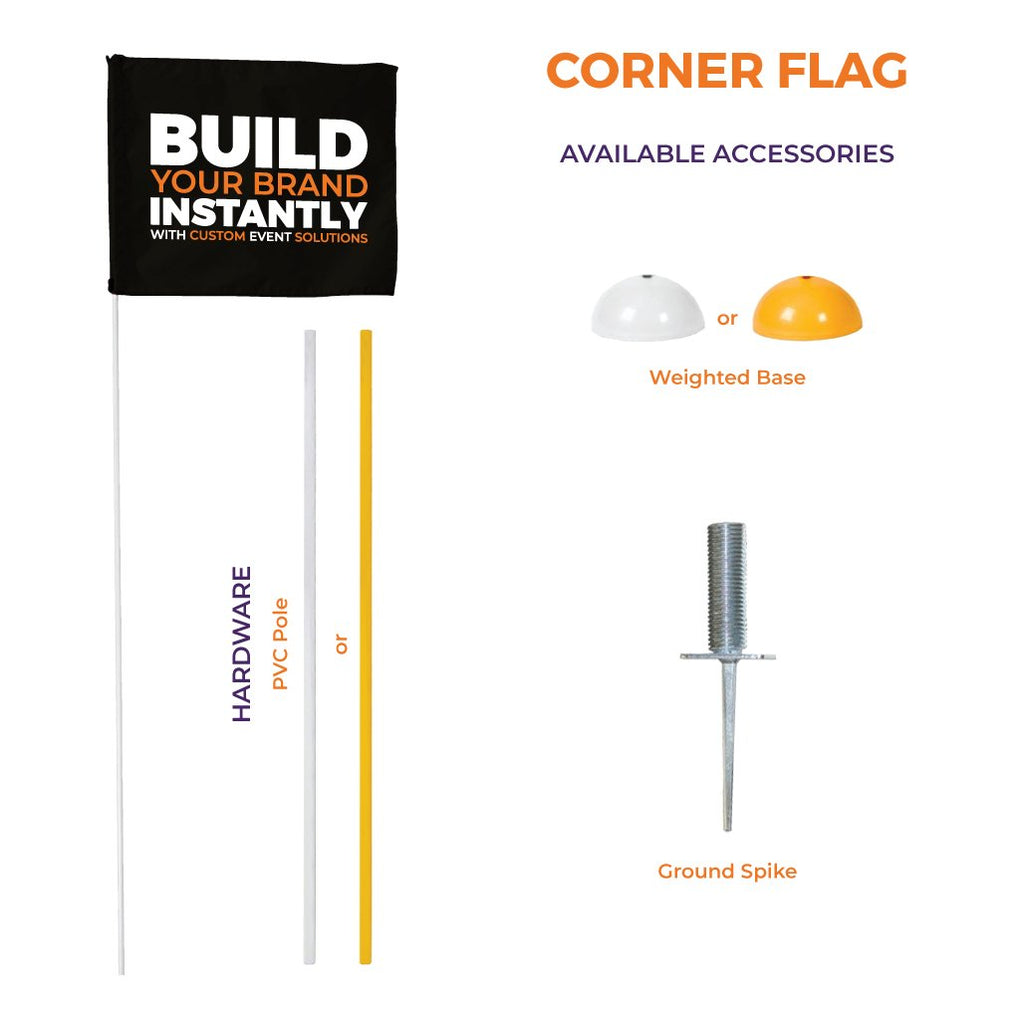 BUILD
YOUR BRAND
INSTANTLY
WITH CUSTOM EVENT SOLUTIONS

HARDWARE
PVC Pole
or

CORNER FLAG

AVAILABLE ACCESSORIES

or

Weighted Base

Ground Spike